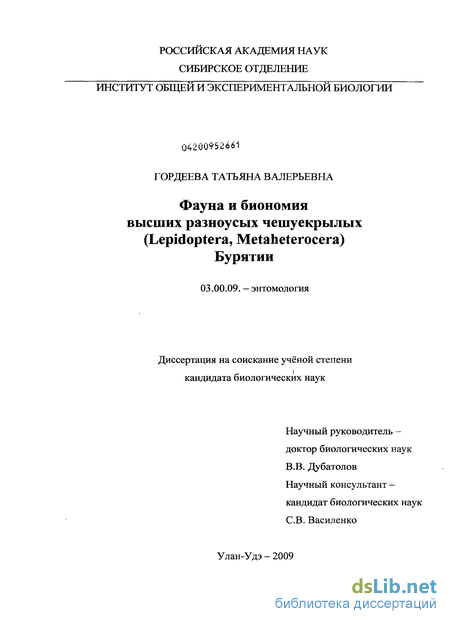 РОССИЙСКАЯ АКАДЕМИЯ НАУК
СИБИРСКОЕ ОТДЕЛЕНИЕ
ИНСТИТУТ ОБЩЕЙ И ЭКСПЕРИМЕНТАЛЬНОЙ БИОЛОГИИ

04200952661

ГОРДЕЕВА ТАТЬЯНА ВАЛЕРЬЕВНА

Фауна и биономия
высших разноусых чешуекрылых
(Lepidoptera, Metaheterocera)
Бурятии

03.00.09. – энтомология

Диссертация на соискание учёной степени
кандидата биологических наук

Научный руководитель –
доктор биологических наук
В.В. Дубатолов
Научный консультант –
кандидат биологических наук
С.В. Василенко

Улан-Удэ – 2009

dsLib.net
библиотека диссертаций